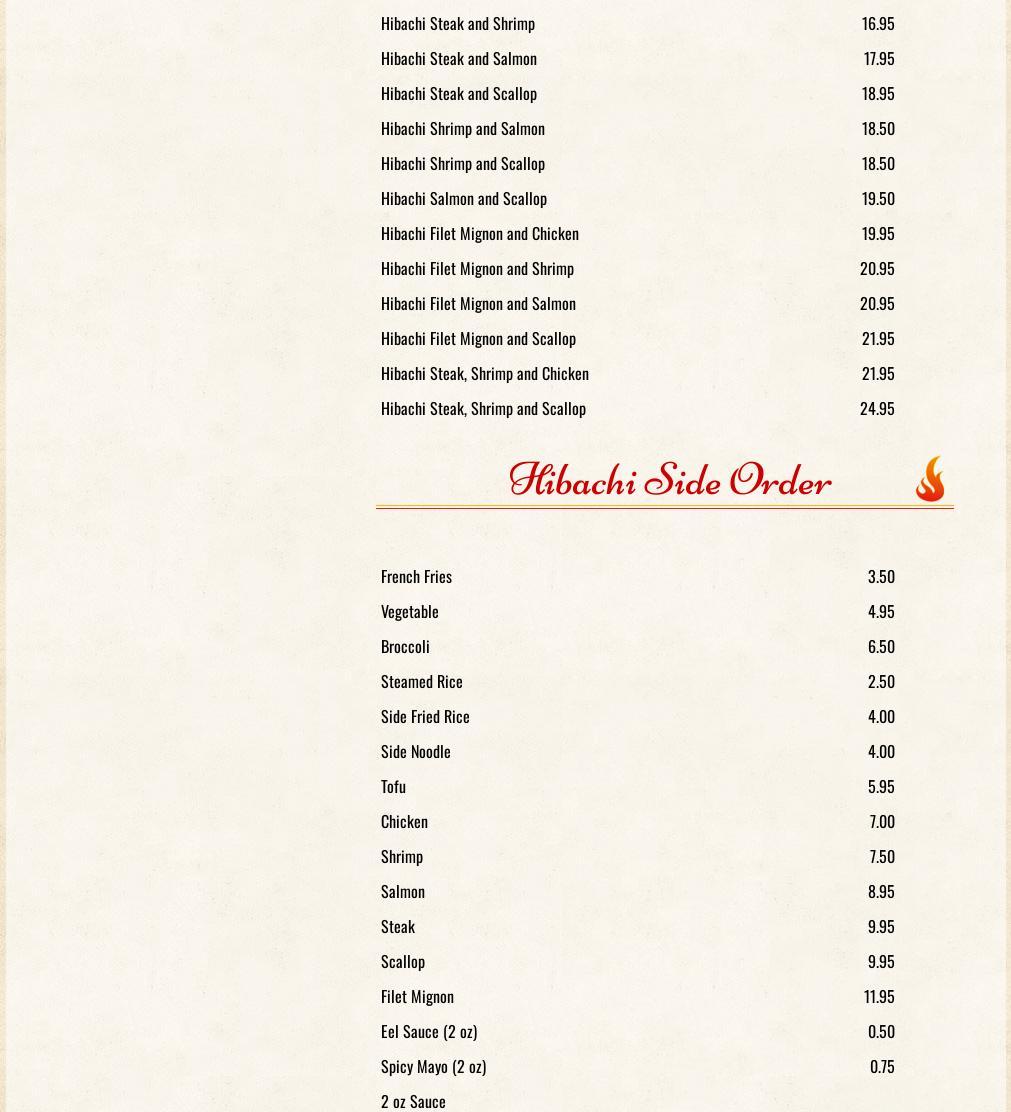 Hibachi Steak and Shrimp 16.95
Hibachi Steak and Salmon 17.95
Hibachi Steak and Scallop 18.95
Hibachi Shrimp and Salmon 18.50
Hibachi Shrimp and Scallop 18.50
Hibachi Salmon and Scallop 19.50
Hibachi Filet Mignon and Chicken 19.95
Hibachi Filet Mignon and Shrimp 20.95
Hibachi Filet Mignon and Salmon 20.95
Hibachi Filet Mignon and Scallop 21.95
Hibachi Steak, Shrimp and Chicken 21.95
Hibachi Steak, Shrimp and Scallop 24.95

Hibachi Side Order

French Fries 3.50
Vegetable 4.95
Broccoli 6.50
Steamed Rice 2.50
Side Fried Rice 4.00
Side Noodle 4.00
Tofu 5.95
Chicken 7.00
Shrimp 7.50
Salmon 8.95
Steak 9.95
Scallop 9.95
Filet Mignon 11.95
Eel Sauce (2 oz) 0.50
Spicy Mayo (2 oz) 0.75
2 oz Sauce